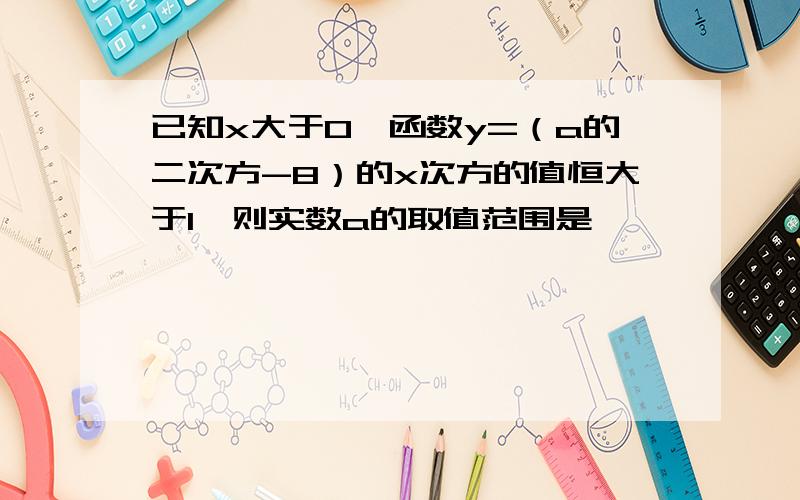 已知x大于0，函数y=（a的二次方-8）的x次方的值恒大于1，则实数a的取值范围是